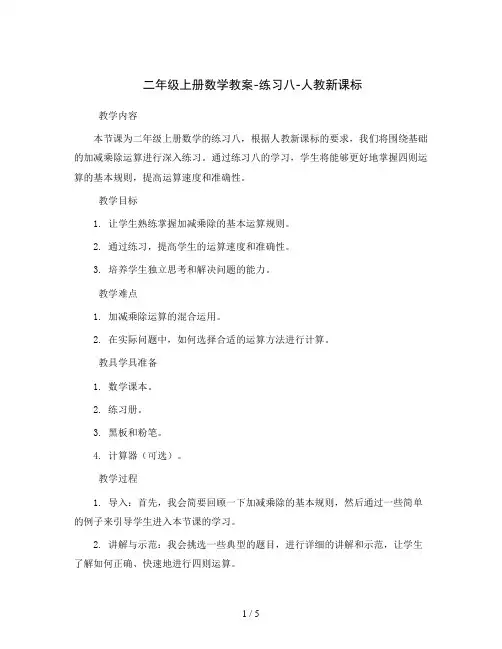 二年级上册数学教案-练习八-人教新课标

教学内容

本节课为二年级上册数学的练习八，根据人教新课标的要求，我们将围绕基础的加减乘除运算进行深入练习。通过练习八的学习，学生将能够更好地掌握四则运算的基本规则，提高运算速度和准确性。

教学目标

1. 让学生熟练掌握加减乘除的基本运算规则。

2. 通过练习，提高学生的运算速度和准确性。

3. 培养学生独立思考和解决问题的能力。

教学难点

1. 加减乘除运算的混合运用。

2. 在实际问题中，如何选择合适的运算方法进行计算。

教具学具准备

1. 数学课本。

2. 练习册。

3. 黑板和粉笔。

4. 计算器（可选）。

教学过程

1. 导入：首先，我会简要回顾一下加减乘除的基本规则，然后通过一些简单的例子来引导学生进入本节课的学习。

2. 讲解与示范：我会挑选一些典型的题目，进行详细的讲解和示范，让学生了解如何正确、快速地进行四则运算。

1 / 5